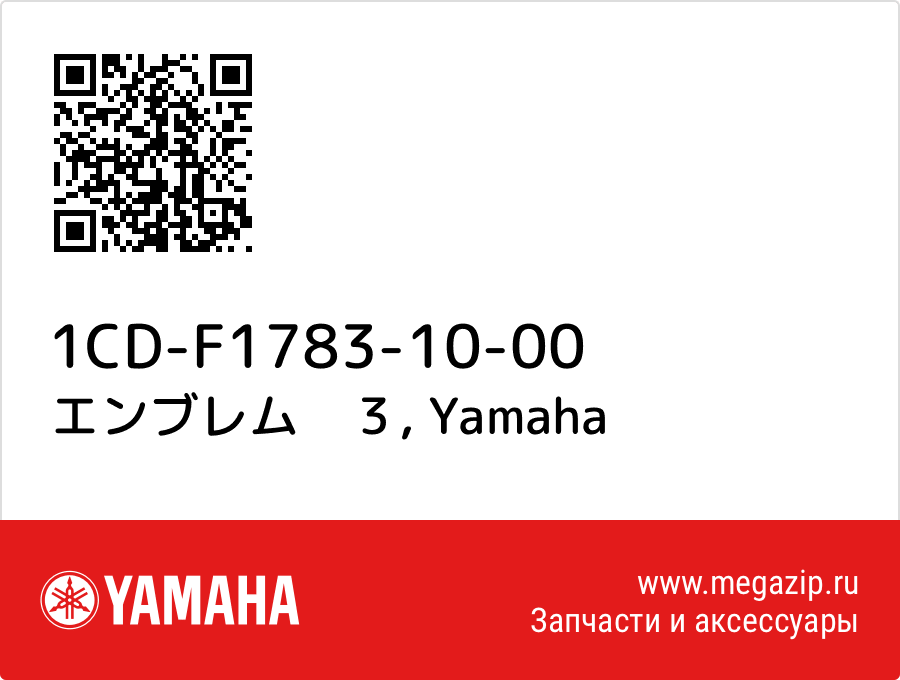 1CD-F1783-10-00
エンブレム　３, Yamaha

YAMAHA

www.megazip.ru
Запчасти и аксессуары